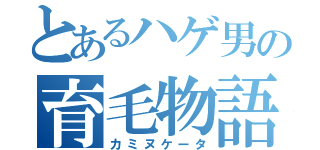 とあるハゲ男の
育毛物語
カミヌケータ